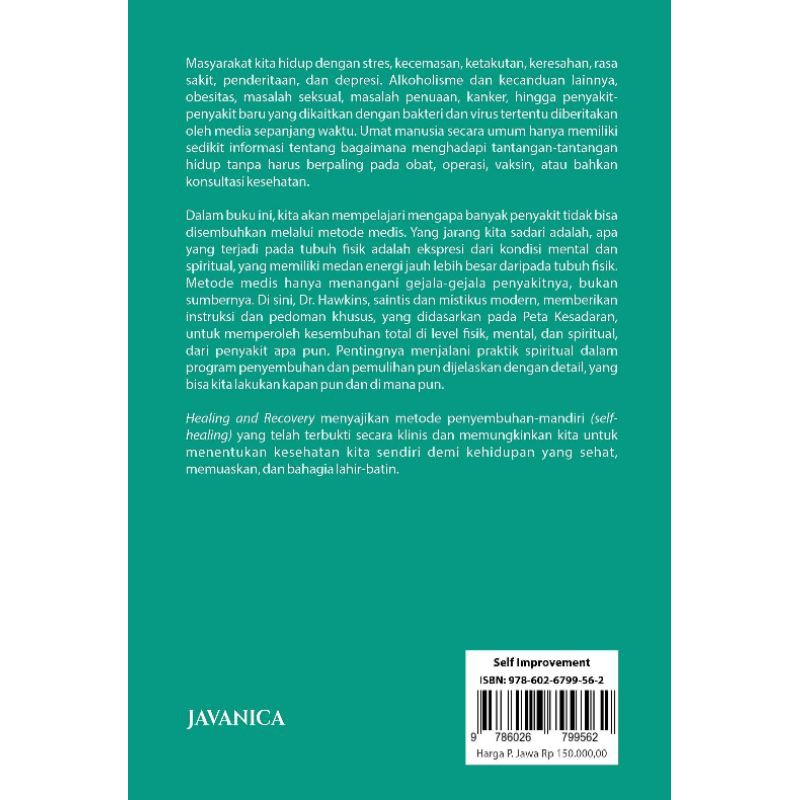 Masyarakat kita hidup dengan stres, kecemasan, ketakutan, keresahan, rasa sakit, penderitaan, dan depresi. Alkoholisme dan kecanduan lainnya, obesitas, masalah seksual, masalah penuaan, kanker, hingga penyakit-penyakit baru yang dikaitkan dengan bakteri dan virus tertentu diberitakan oleh media sepanjang waktu. Umat manusia secara umum hanya memiliki sedikit informasi tentang bagaimana menghadapi tantangan-tantangan hidup tanpa harus berpaling pada obat, operasi, vaksin, atau bahkan konsultasi kesehatan.

Dalam buku ini, kita akan mempelajari mengapa banyak penyakit tidak bisa disembuhkan melalui metode medis. Yang jarang kita sadari adalah, apa yang terjadi pada tubuh fisik adalah ekspresi dari kondisi mental dan spiritual, yang memiliki medan energi jauh lebih besar daripada tubuh fisik. Metode medis hanya menangani gejala-gejala penyakitnya, bukan sumbernya. Di sini, Dr. Hawkins, saintis dan mistikus modern, memberikan instruksi dan pedoman khusus, yang didasarkan pada Peta Kesadaran, untuk memperoleh kesembuhan total di level fisik, mental, dan spiritual, dari penyakit apa pun. Pentingnya menjalani praktik spiritual dalam program penyembuhan dan pemulihan pun dijelaskan dengan detail, yang bisa kita lakukan kapan pun dan di mana pun.

Healing and Recovery menyajikan metode penyembuhan-mandiri (self-healing) yang telah terbukti secara klinis dan memungkinkan kita untuk menentukan kesehatan kita sendiri demi kehidupan yang sehat, memuaskan, dan bahagia lahir-batin.

JAVANICA

Self Improvement
ISBN: 978-602-6799-56-2
9 786026 799562
Harga P. Jawa Rp 150.000,00